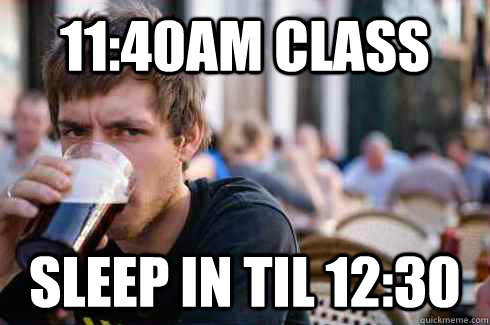 11:40AM CLASS

SLEEP IN TIL 12:30

quickmeme.com